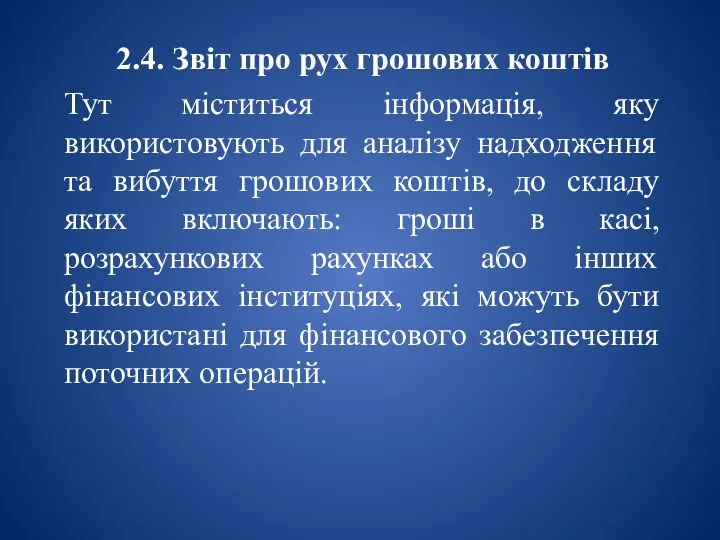 2.4. Звіт про рух грошових коштів

Тут міститься інформація, яку використовують для аналізу надходження та вибуття грошових коштів, до складу яких включають: гроші в касі, розрахункових рахунках або інших фінансових інституціях, які можуть бути використані для фінансового забезпечення поточних операцій.